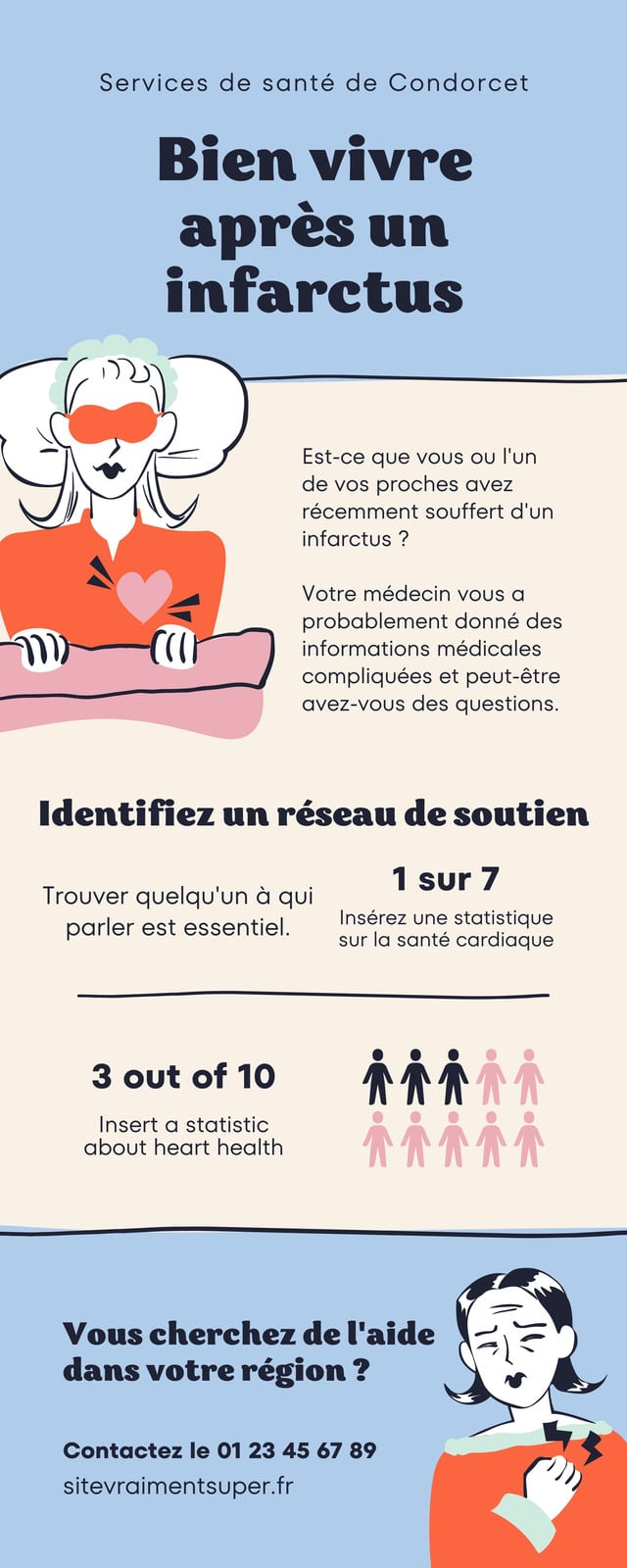 Services de santé de Condorcet

Bien vivre après un infarctus

Est-ce que vous ou l'un de vos proches avez récemment souffert d'un infarctus ?

Votre médecin vous a probablement donné des informations médicales compliquées et peut-être avez-vous des questions.

Identifiez un réseau de soutien

Trouver quelqu'un à qui parler est essentiel.

1 sur 7

Insérez une statistique sur la santé cardiaque

3 out of 10

Insert a statistic about heart health

Vous cherchez de l'aide dans votre région ?

Contactez le 01 23 45 67 89

sitevraimentsuper.fr